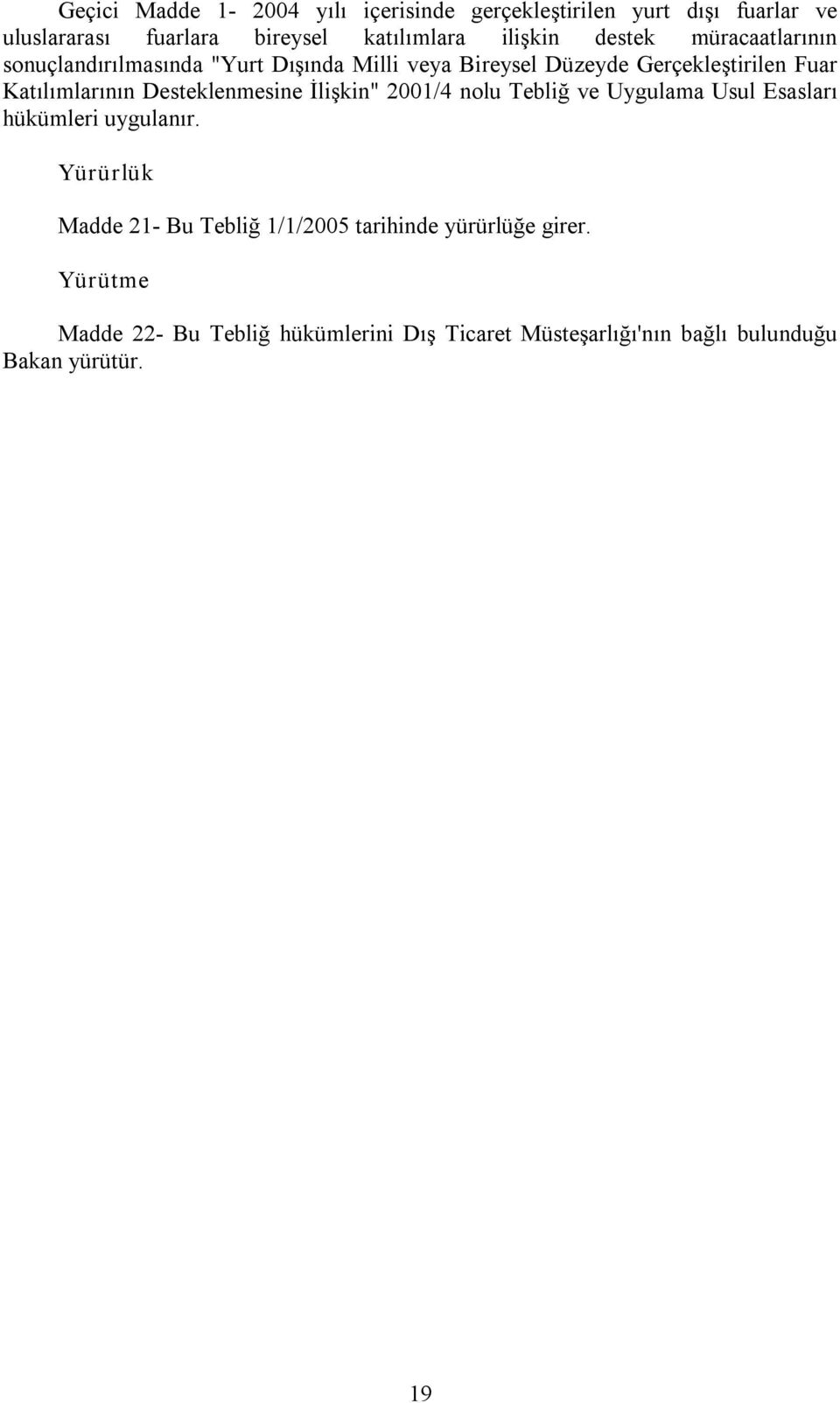 Geçici Madde 1- 2004 yılı içerisinde gerçekleştirilen yurt dışı fuarlar ve uluslararası fuarlara bireysel katılımlara ilişkin destek müracaatlarının sonuçlandırılmasında "Yurt Dışında Milli veya Bireysel Düzeyde Gerçekleştirilen Fuar Katılımlarının Desteklenmesine İlişkin" 2001/4 nolu Tebliğ ve Uygulama Usul Esasları hükümleri uygulanır.

Yürürlük

Madde 21- Bu Tebliğ 1/1/2005 tarihinde yürürlüğe girer.

Yürütme

Madde 22- Bu Tebliğ hükümlerini Dış Ticaret Müsteşarlığı'nın bağlı bulunduğu Bakan yürütür.

19